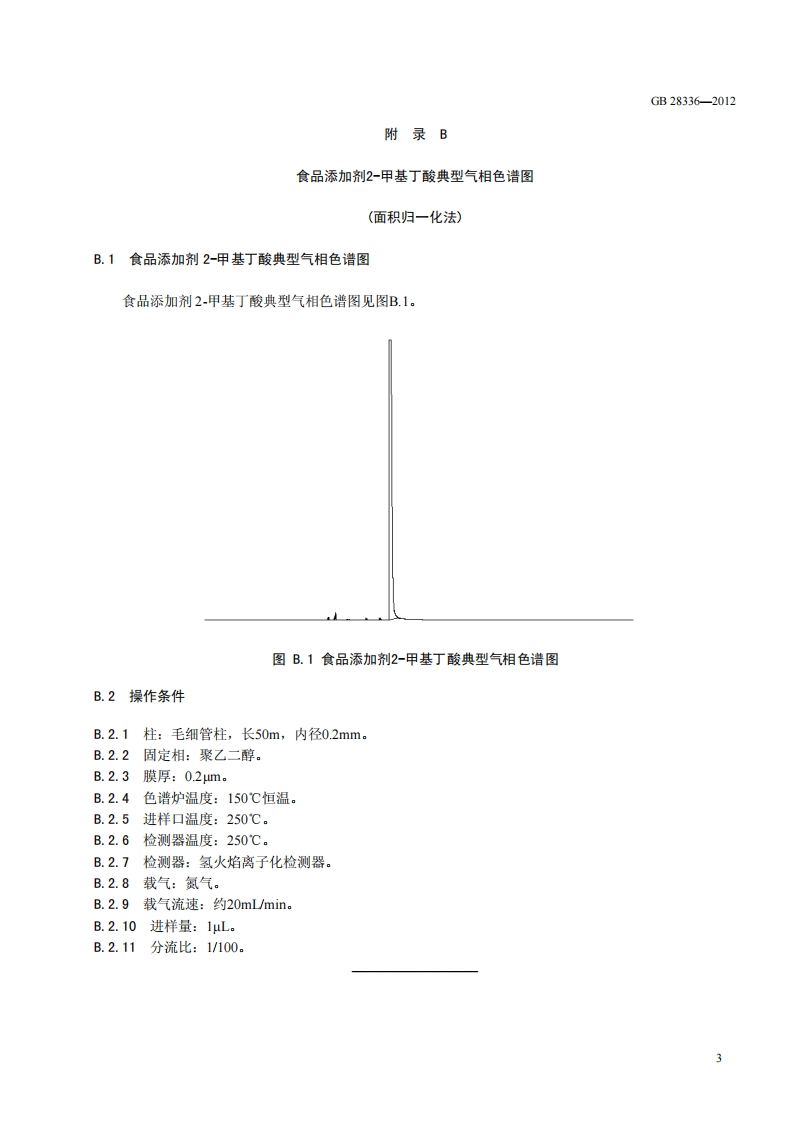 GB 28336—2012

附 录 B

食品添加剂2-甲基丁酸典型气相色谱图

（面积归一化法）

B.1 食品添加剂 2-甲基丁酸典型气相色谱图

食品添加剂 2-甲基丁酸典型气相色谱图见图B.1。

图 B.1 食品添加剂2-甲基丁酸典型气相色谱图

B.2 操作条件

B.2.1 柱：毛细管柱，长50m，内径0.2mm。
B.2.2 固定相：聚乙二醇。
B.2.3 膜厚：0.2μm。
B.2.4 色谱炉温度：150℃恒温。
B.2.5 进样口温度：250℃。
B.2.6 检测器温度：250℃。
B.2.7 检测器：氢火焰离子化检测器。
B.2.8 载气：氮气。
B.2.9 载气流速：约20mL/min。
B.2.10 进样量：1μL。
B.2.11 分流比：1/100。

3